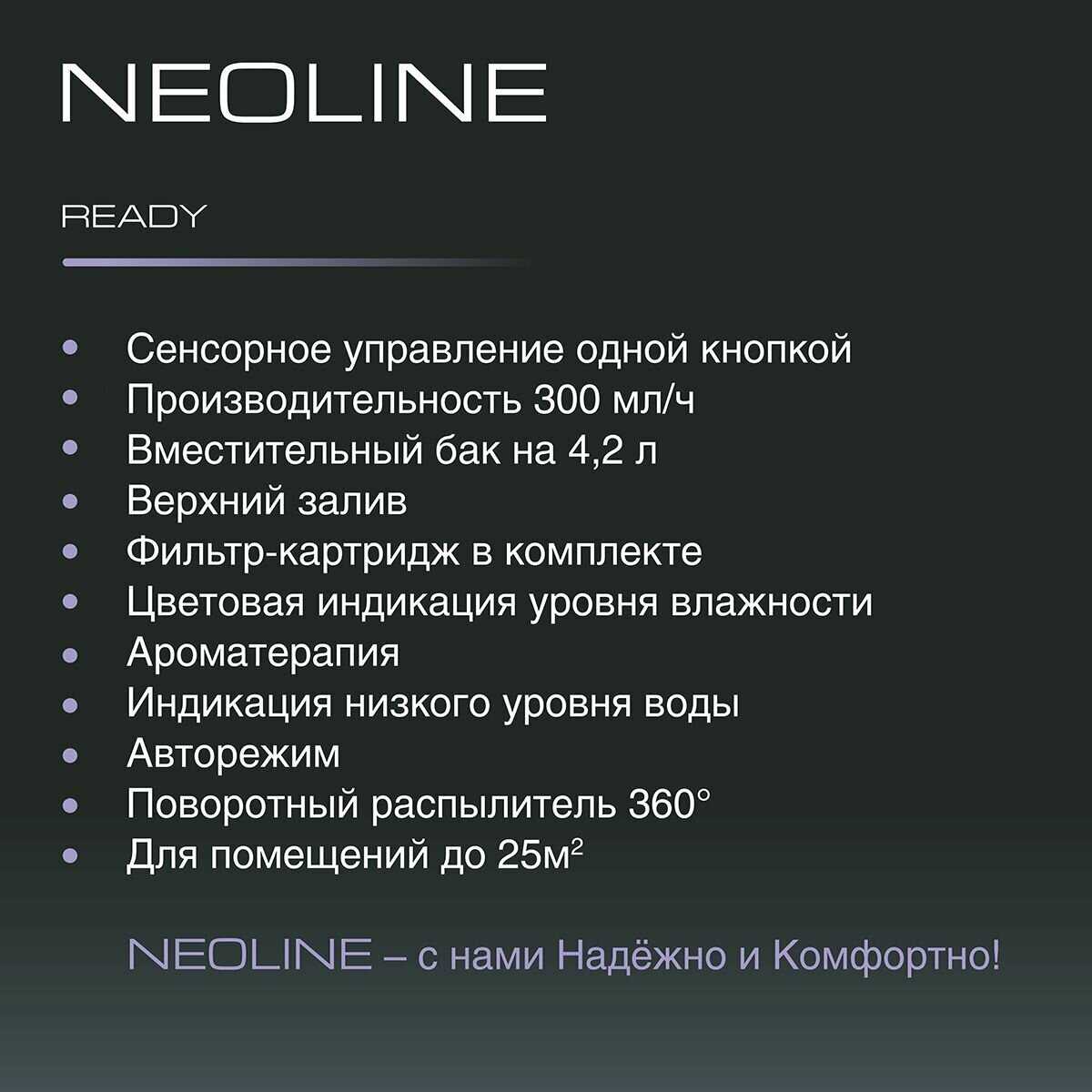 NEOLINE

READY

• Сенсорное управление одной кнопкой
• Производительность 300 мл/ч
• Вместительный бак на 4,2 л
• Верхний залив
• Фильтр-картридж в комплекте
• Цветовая индикация уровня влажности
• Ароматерапия
• Индикация низкого уровня воды
• Авторежим
• Поворотный распылитель 360°
• Для помещений до 25м$^2$

NEOLINE – с нами Надёжно и Комфортно!